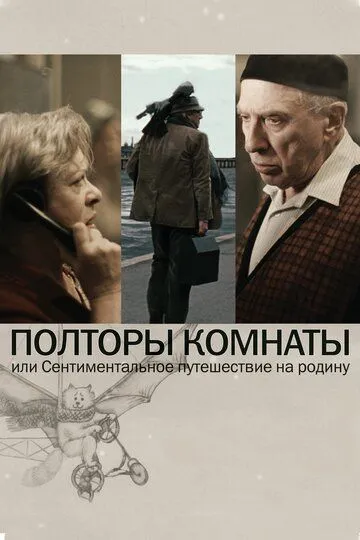 ПОЛТОРЫ КОМНАТЫ
или Сентиментальное путешествие на родину